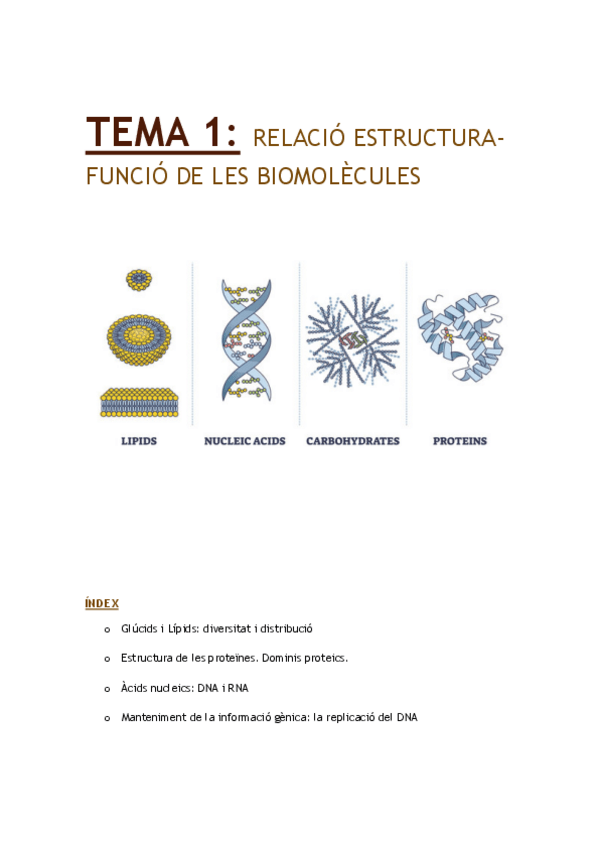 TEMA 1: RELACIÓ ESTRUCTURA-FUNCIÓ DE LES BIOMOLÈCULES

LIPIDS

NUCLEIC ACIDS

CARBOHYDRATES

PROTEINS

ÍNDEX

o Glúcids i Lípids: diversitat i distribució

o Estructura de les proteïnes. Dominis proteics.

o Àcids nucleics: DNA i RNA

o Manteniment de la informació gènica: la replicació del DNA